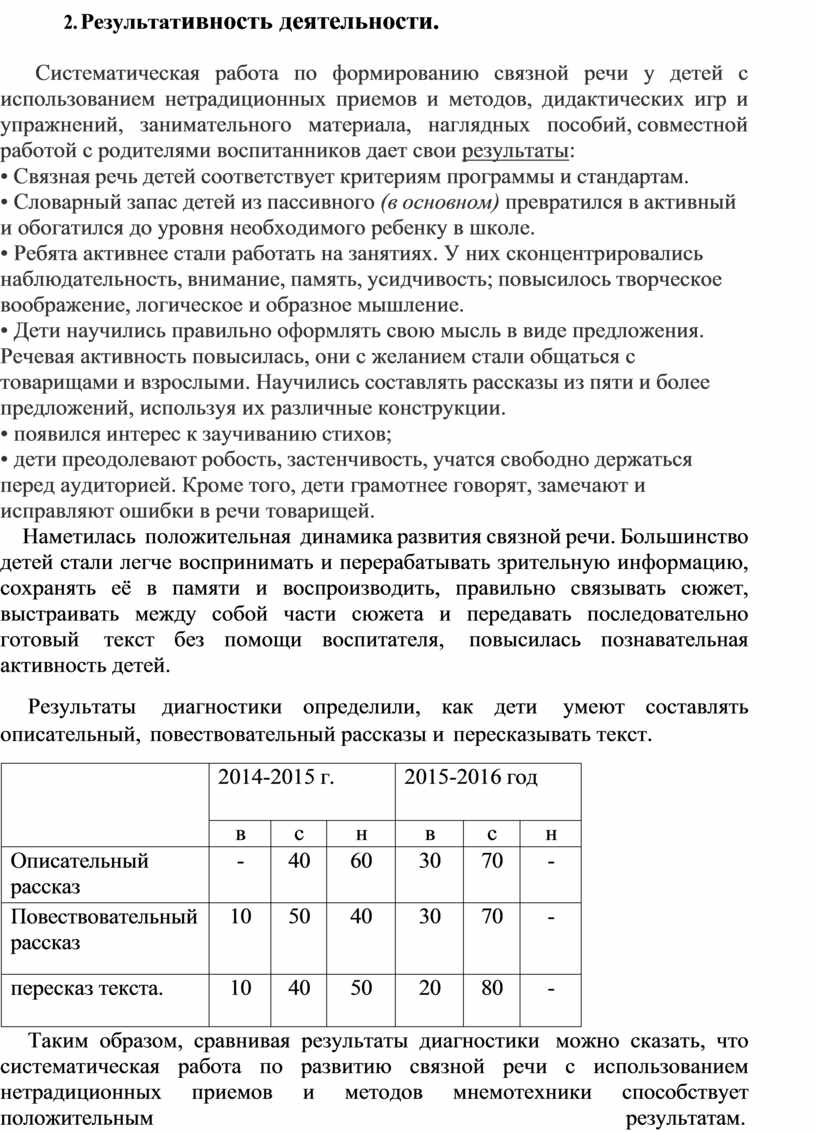 2. Результативность деятельности.

Систематическая работа по формированию связной речи у детей с использованием нетрадиционных приемов и методов, дидактических игр и упражнений, занимательного материала, наглядных пособий, совместной работой с родителями воспитанников дает свои результаты:
• Связная речь детей соответствует критериям программы и стандартам.
• Словарный запас детей из пассивного (в основном) превратился в активный и обогатился до уровня необходимого ребенку в школе.
• Ребята активнее стали работать на занятиях. У них сконцентрировались наблюдательность, внимание, память, усидчивость; повысилось творческое воображение, логическое и образное мышление.
• Дети научились правильно оформлять свою мысль в виде предложения. Речевая активность повысилась, они с желанием стали общаться с товарищами и взрослыми. Научились составлять рассказы из пяти и более предложений, используя их различные конструкции.
• появился интерес к заучиванию стихов;
• дети преодолевают робость, застенчивость, учатся свободно держаться перед аудиторией. Кроме того, дети грамотнее говорят, замечают и исправляют ошибки в речи товарищей.

Наметилась положительная динамика развития связной речи. Большинство детей стали легче воспринимать и перерабатывать зрительную информацию, сохранять её в памяти и воспроизводить, правильно связывать сюжет, выстраивать между собой части сюжета и передавать последовательно готовый текст без помощи воспитателя, повысилась познавательная активность детей.

Результаты диагностики определили, как дети умеют составлять описательный, повествовательный рассказы и пересказывать текст.

| | 2014-2015 г. | | | 2015-2016 год | | |
|---|---|---|---|---|---|---|
| | в | с | н | в | с | н |
| Описательный рассказ | - | 40 | 60 | 30 | 70 | - |
| Повествовательный рассказ | 10 | 50 | 40 | 30 | 70 | - |
| пересказ текста. | 10 | 40 | 50 | 20 | 80 | - |

Таким образом, сравнивая результаты диагностики можно сказать, что систематическая работа по развитию связной речи с использованием нетрадиционных приемов и методов мнемотехники способствует положительным результатам.